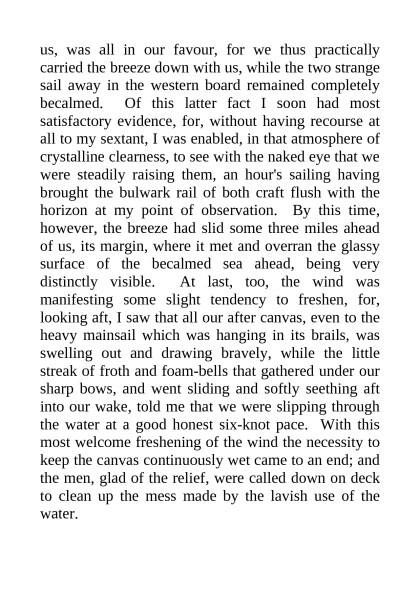 us, was all in our favour, for we thus practically carried the breeze down with us, while the two strange sail away in the western board remained completely becalmed. Of this latter fact I soon had most satisfactory evidence, for, without having recourse at all to my sextant, I was enabled, in that atmosphere of crystalline clearness, to see with the naked eye that we were steadily raising them, an hour's sailing having brought the bulwark rail of both craft flush with the horizon at my point of observation. By this time, however, the breeze had slid some three miles ahead of us, its margin, where it met and overran the glassy surface of the becalmed sea ahead, being very distinctly visible. At last, too, the wind was manifesting some slight tendency to freshen, for, looking aft, I saw that all our after canvas, even to the heavy mainsail which was hanging in its brails, was swelling out and drawing bravely, while the little streak of froth and foam-bells that gathered under our sharp bows, and went sliding and softly seething aft into our wake, told me that we were slipping through the water at a good honest six-knot pace. With this most welcome freshening of the wind the necessity to keep the canvas continuously wet came to an end; and the men, glad of the relief, were called down on deck to clean up the mess made by the lavish use of the water.